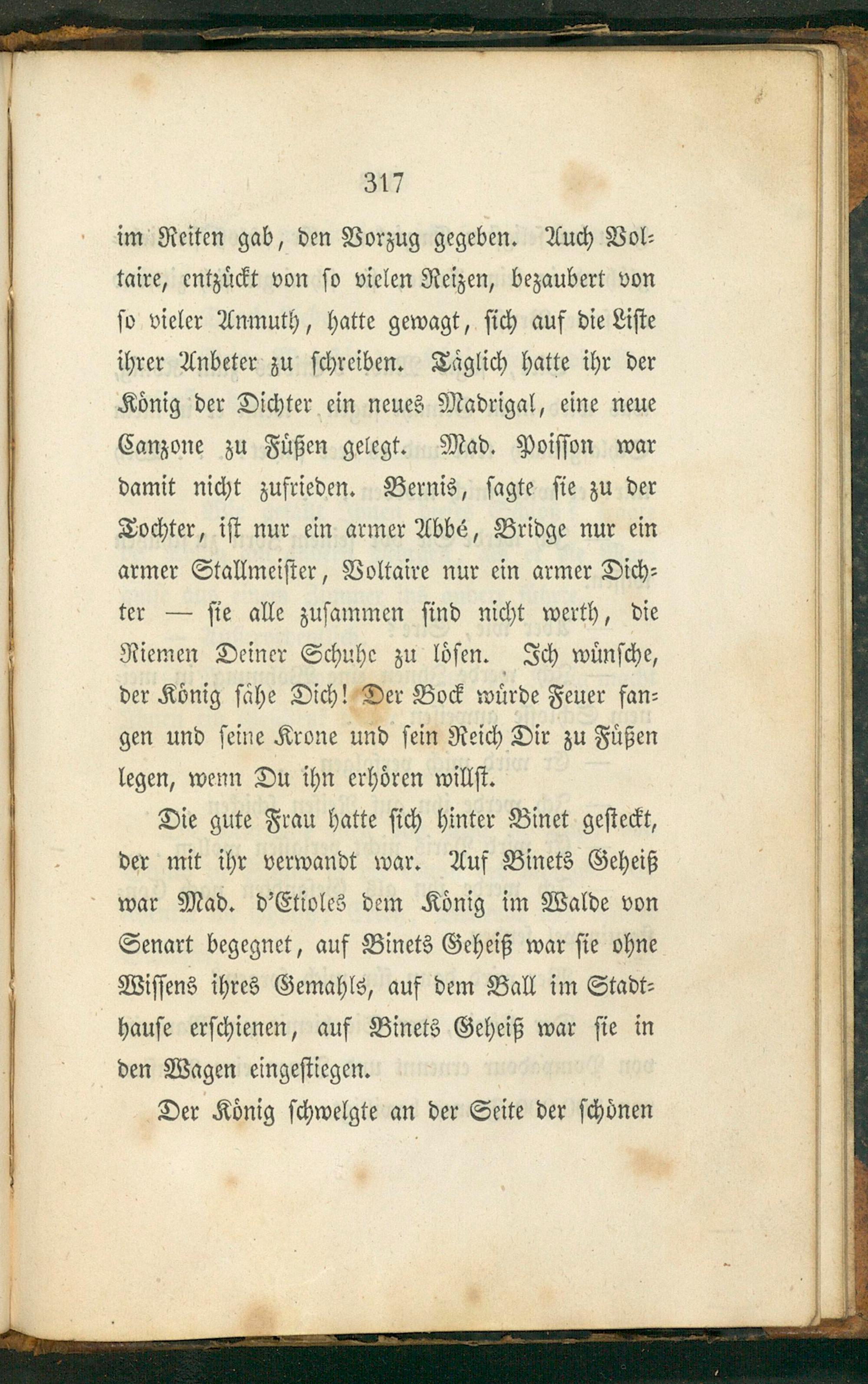 317

im Reiten gab, den Vorzug gegeben. Auch Voltaire, entzückt von so vielen Reizen, bezaubert von so vieler Anmuth, hatte gewagt, sich auf die Liste ihrer Anbeter zu schreiben. Täglich hatte ihr der König der Dichter ein neues Madrigal, eine neue Canzone zu Füßen gelegt. Mad. Poisson war damit nicht zufrieden. Bernis, sagte sie zu der Tochter, ist nur ein armer Abbé, Bridge nur ein armer Stallmeister, Voltaire nur ein armer Dichter — sie alle zusammen sind nicht werth, die Riemen Deiner Schuhe zu lösen. Ich wünsche, der König sähe Dich! Der Bock würde Feuer fangen und seine Krone und sein Reich Dir zu Füßen legen, wenn Du ihn erhören willst.

Die gute Frau hatte sich hinter Binet gesteckt, der mit ihr verwandt war. Auf Binets Geheiß war Mad. d'Etioles dem König im Walde von Senart begegnet, auf Binets Geheiß war sie ohne Wissens ihres Gemahls, auf dem Ball im Stadthause erschienen, auf Binets Geheiß war sie in den Wagen eingestiegen.

Der König schwelgte an der Seite der schönen